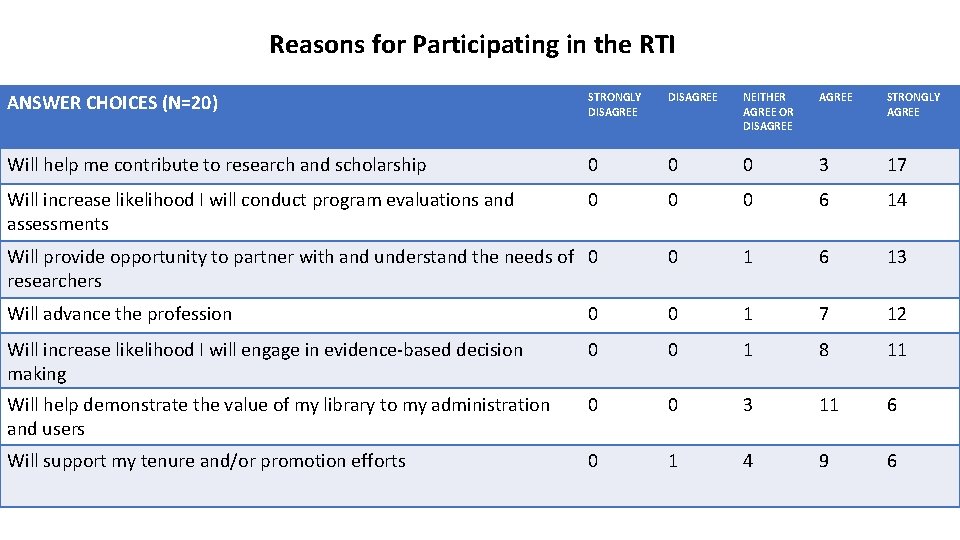 Reasons for Participating in the RTI

| ANSWER CHOICES (N=20) | STRONGLY DISAGREE | DISAGREE | NEITHER AGREE OR DISAGREE | AGREE | STRONGLY AGREE |
|---|---|---|---|---|---|
| Will help me contribute to research and scholarship | 0 | 0 | 0 | 3 | 17 |
| Will increase likelihood I will conduct program evaluations and assessments | 0 | 0 | 0 | 6 | 14 |
| Will provide opportunity to partner with and understand the needs of researchers | 0 | 0 | 1 | 6 | 13 |
| Will advance the profession | 0 | 0 | 1 | 7 | 12 |
| Will increase likelihood I will engage in evidence-based decision making | 0 | 0 | 1 | 8 | 11 |
| Will help demonstrate the value of my library to my administration and users | 0 | 0 | 3 | 11 | 6 |
| Will support my tenure and/or promotion efforts | 0 | 1 | 4 | 9 | 6 |